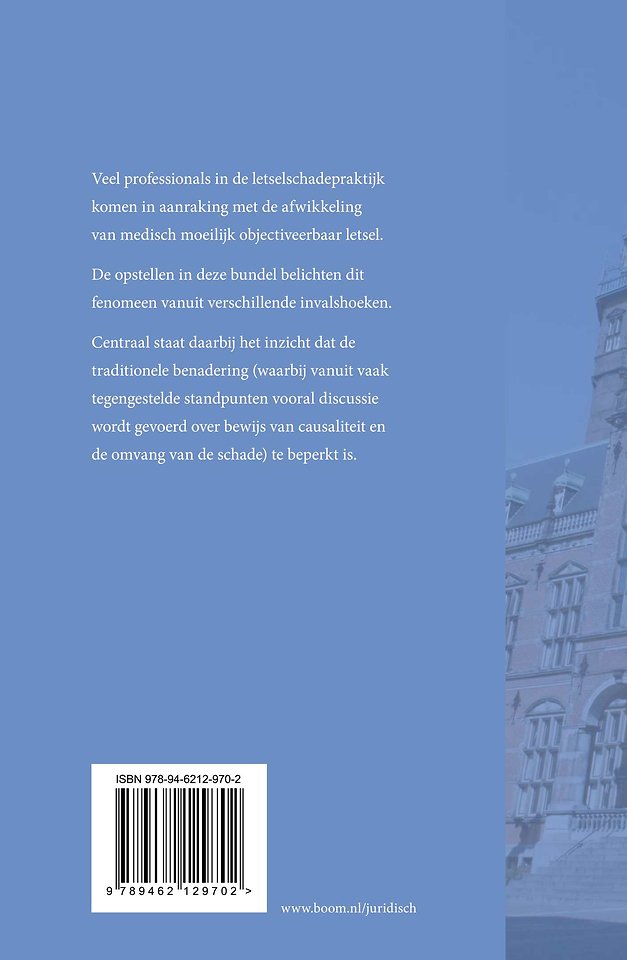 Veel professionals in de letselschadepraktijk komen in aanraking met de afwikkeling van medisch moeilijk objectiveerbaar letsel.

De opstellen in deze bundel belichten dit fenomeen vanuit verschillende invalshoeken.

Centraal staat daarbij het inzicht dat de traditionele benadering (waarbij vanuit vaak tegengestelde standpunten vooral discussie wordt gevoerd over bewijs van causaliteit en de omvang van de schade) te beperkt is.

ISBN 978-94-6212-970-2

9 789462 129702 >

www.boom.nl/juridisch